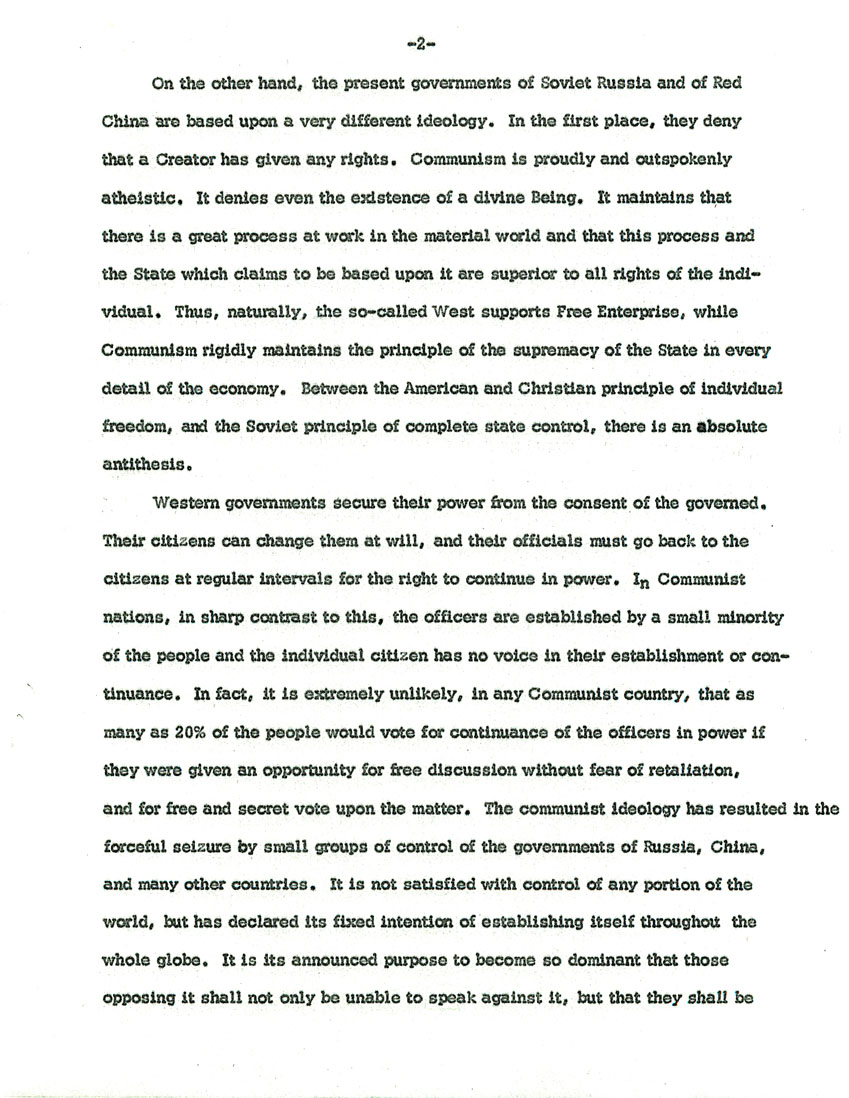 -2-

On the other hand, the present governments of Soviet Russia and of Red China are based upon a very different ideology. In the first place, they deny that a Creator has given any rights. Communism is proudly and outspokenly atheistic. It denies even the existence of a divine Being. It maintains that there is a great process at work in the material world and that this process and the State which claims to be based upon it are superior to all rights of the individual. Thus, naturally, the so-called West supports Free Enterprise, while Communism rigidly maintains the principle of the supremacy of the State in every detail of the economy. Between the American and Christian principle of individual freedom, and the Soviet principle of complete state control, there is an absolute antithesis.

Western governments secure their power from the consent of the governed. Their citizens can change them at will, and their officials must go back to the citizens at regular intervals for the right to continue in power. In Communist nations, in sharp contrast to this, the officers are established by a small minority of the people and the individual citizen has no voice in their establishment or continuance. In fact, it is extremely unlikely, in any Communist country, that as many as 20% of the people would vote for continuance of the officers in power if they were given an opportunity for free discussion without fear of retaliation, and for free and secret vote upon the matter. The communist ideology has resulted in the forceful seizure by small groups of control of the governments of Russia, China, and many other countries. It is not satisfied with control of any portion of the world, but has declared its fixed intention of establishing itself throughout the whole globe. It is its announced purpose to become so dominant that those opposing it shall not only be unable to speak against it, but that they shall be